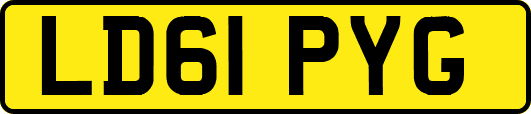 LD61 PYG